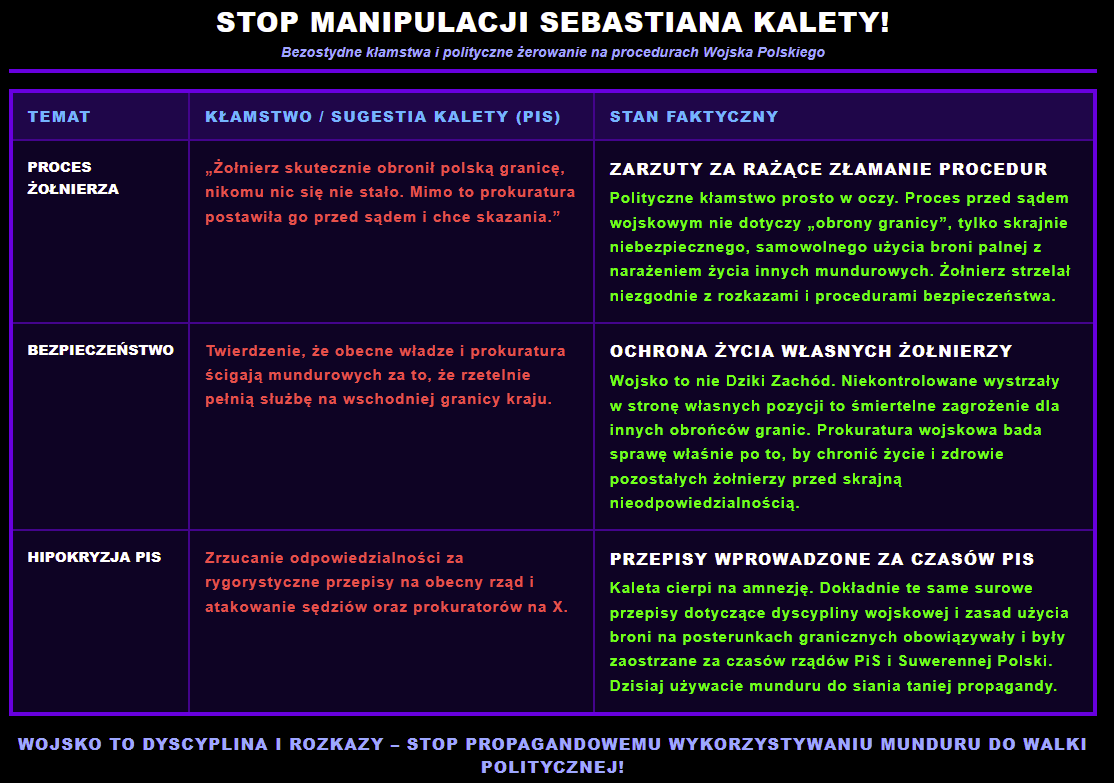 STOP MANIPULACJI SEBASTIANA KALETY!

Bezostydne kłamstwa i polityczne żerowanie na procedurach Wojska Polskiego

| TEMAT | KŁAMSTWO / SUGESTIA KALETY (PIS) | STAN FAKTYCZNY |
|---|---|---|
| PROCES ŻOŁNIERZA | „Żołnierz skutecznie obronił polską granicę, nikomu nic się nie stało. Mimo to prokuratura postawiła go przed sądem i chce skazania.” | ZARZUTY ZA RAŻĄCE ZŁAMANIE PROCEDUR Polityczne kłamstwo prosto w oczy. Proces przed sądem wojskowym nie dotyczy „obrony granicy”, tylko skrajnie niebezpiecznego, samowolnego użycia broni palnej z narażeniem życia innych mundurowych. Żołnierz strzelał niezgodnie z rozkazami i procedurami bezpieczeństwa. |
| BEZPIECZEŃSTWO | Twierdzenie, że obecne władze i prokuratura ścigają mundurowych za to, że rzetelnie pełnią służbę na wschodniej granicy kraju. | OCHRONA ŻYCIA WŁASNYCH ŻOŁNIERZY Wojsko to nie Dziki Zachód. Niekontrolowane wystrzały w stronę własnych pozycji to śmiertelne zagrożenie dla innych obrońców granic. Prokuratura wojskowa bada sprawę właśnie po to, by chronić życie i zdrowie pozostałych żołnierzy przed skrajną nieodpowiedzialnością. |
| HIPOKRYZJA PIS | Zrzucanie odpowiedzialności za rygorystyczne przepisy na obecny rząd i atakowanie sędziów oraz prokuratorów na X. | PRZEPISY WPROWADZONE ZA CZASÓW PIS Kaleta cierpi na amnezję. Dokładnie te same surowe przepisy dotyczące dyscypliny wojskowej i zasad użycia broni na posterunkach granicznych obowiązywały i były zaostrzane za czasów rządów PiS i Suwerennej Polski. Dzisiaj używacie munduru do siania taniej propagandy. |

WOJSKO TO DYSCYPLINA I ROZKAZY – STOP PROPAGANDOWEMU WYKORZYSTYWANIU MUNDURU DO WALKI POLITYCZNEJ!